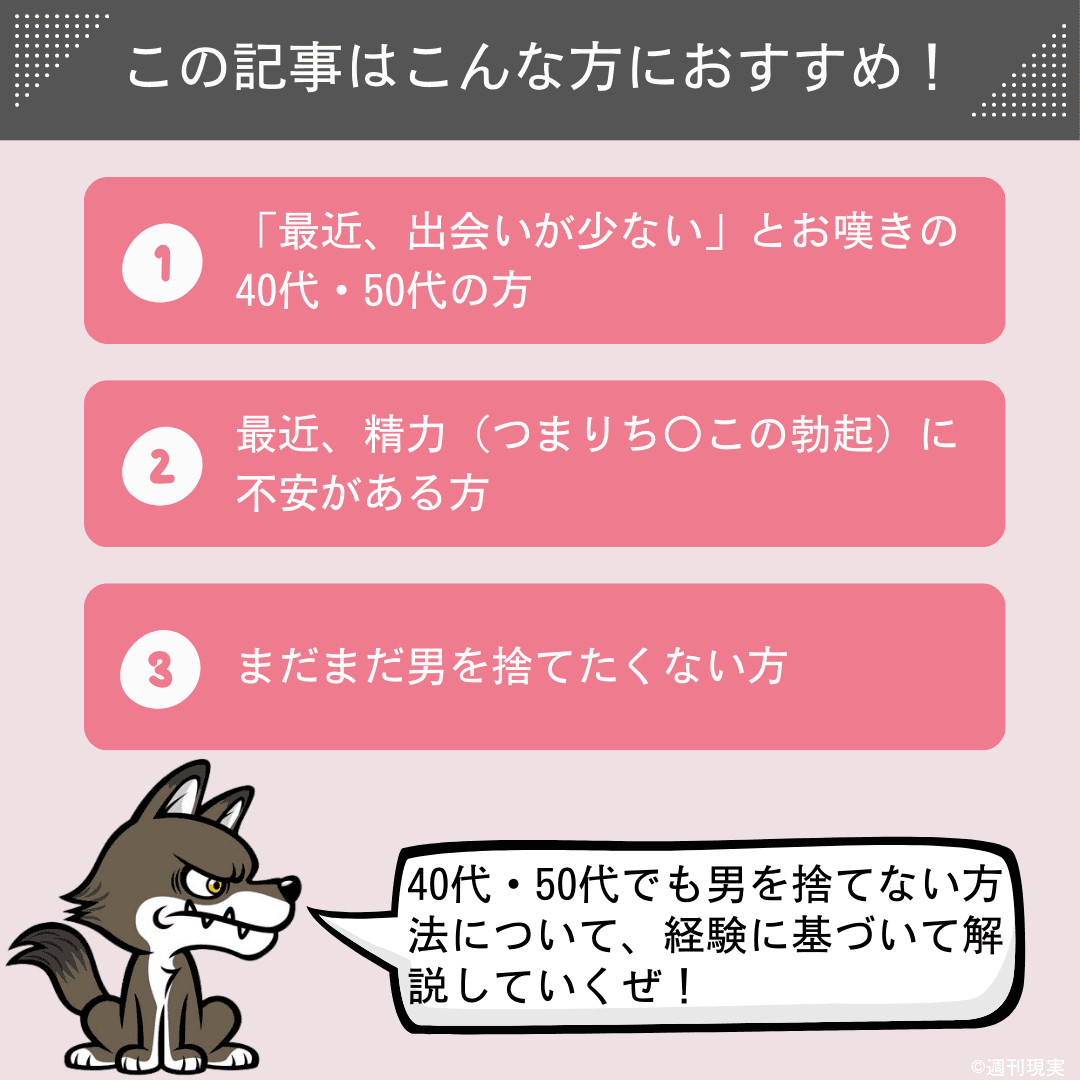 この記事はこんな方におすすめ！

1 「最近、出会いが少ない」とお嘆きの40代・50代の方

2 最近、精力（つまりち〇この勃起）に不安がある方

3 まだまだ男を捨てたくない方

40代・50代でも男を捨てない方法について、経験に基づいて解説していくぜ！

©週刊現実